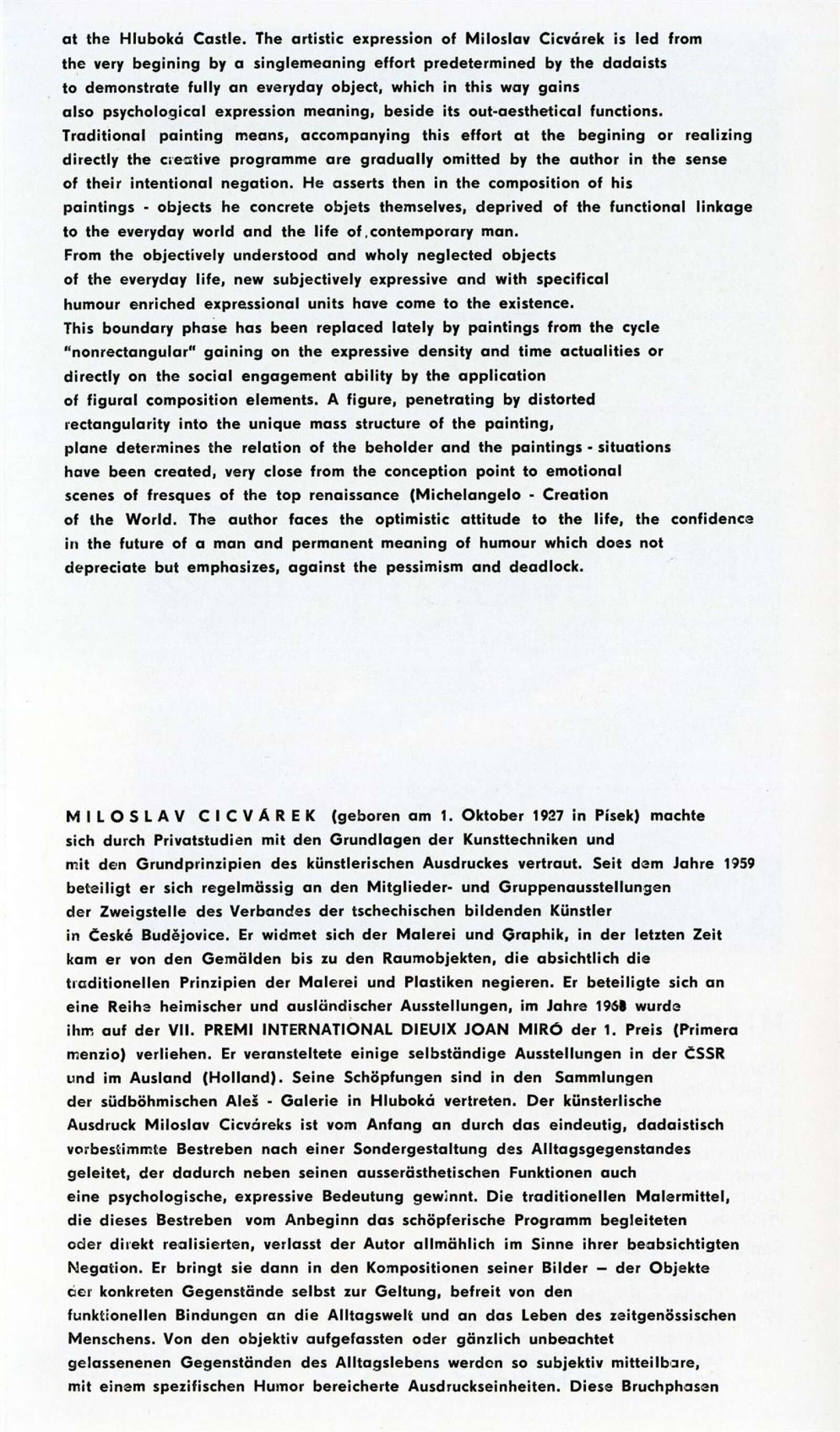 at the Hluboká Castle. The artistic expression of Miloslav Cicvárek is led from the very begining by a singlemeaning effort predetermined by the dadaists to demonstrate fully an everyday object, which in this way gains also psychological expression meaning, beside its out-aesthetical functions. Traditional painting means, accompanying this effort at the begining or realizing directly the creative programme are gradually omitted by the author in the sense of their intentional negation. He asserts then in the composition of his paintings - objects he concrete objets themselves, deprived of the functional linkage to the everyday world and the life of contemporary man.
From the objectively understood and wholy neglected objects of the everyday life, new subjectively expressive and with specifical humour enriched expressional units have come to the existence.
This boundary phase has been replaced lately by paintings from the cycle "nonrectangular" gaining on the expressive density and time actualities or directly on the social engagement ability by the application of figural composition elements. A figure, penetrating by distorted rectangularity into the unique mass structure of the painting, plane determines the relation of the beholder and the paintings - situations have been created, very close from the conception point to emotional scenes of fresques of the top renaissance (Michelangelo - Creation of the World. The author faces the optimistic attitude to the life, the confidence in the future of a man and permanent meaning of humour which does not depreciate but emphasizes, against the pessimism and deadlock.

MILOSLAV CICVÁREK (geboren am 1. Oktober 1927 in Písek) machte sich durch Privatstudien mit den Grundlagen der Kunsttechniken und mit den Grundprinzipien des künstlerischen Ausdruckes vertraut. Seit dem Jahre 1959 beteiligt er sich regelmässig an den Mitglieder- und Gruppenausstellungen der Zweigstelle des Verbandes der tschechischen bildenden Künstler in České Budějovice. Er widmet sich der Malerei und Graphik, in der letzten Zeit kam er von den Gemälden bis zu den Raumobjekten, die absichtlich die traditionellen Prinzipien der Malerei und Plastiken negieren. Er beteiligte sich an eine Reihe heimischer und ausländischer Ausstellungen, im Jahre 1968 wurde ihm auf der VII. PREMI INTERNATIONAL DIEUIX JOAN MIRÓ der 1. Preis (Primera menzio) verliehen. Er veransteltete einige selbständige Ausstellungen in der ČSSR und im Ausland (Holland). Seine Schöpfungen sind in den Sammlungen der südböhmischen Aleš - Galerie in Hluboká vertreten. Der künsterlische Ausdruck Miloslav Cicváreks ist vom Anfang an durch das eindeutig, dadaistisch vorbestimmte Bestreben nach einer Sondergestaltung des Alltagsgegenstandes geleitet, der dadurch neben seinen ausserästhetischen Funktionen auch eine psychologische, expressive Bedeutung gewinnt. Die traditionellen Malermittel, die dieses Bestreben vom Anbeginn das schöpferische Programm begleiteten oder direkt realisierten, verlasst der Autor allmählich im Sinne ihrer beabsichtigten Negation. Er bringt sie dann in den Kompositionen seiner Bilder – der Objekte der konkreten Gegenstände selbst zur Geltung, befreit von den funktionellen Bindungen an die Alltagswelt und an das Leben des zeitgenössischen Menschens. Von den objektiv aufgefassten oder gänzlich unbeachtet gelassenenen Gegenständen des Alltagslebens werden so subjektiv mitteilbare, mit einem spezifischen Humor bereicherte Ausdruckseinheiten. Diese Bruchphasen